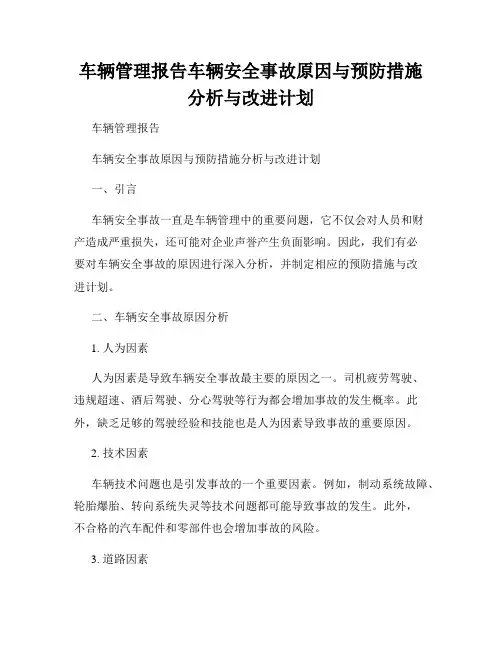 车辆管理报告车辆安全事故原因与预防措施分析与改进计划

车辆管理报告

车辆安全事故原因与预防措施分析与改进计划

一、引言

车辆安全事故一直是车辆管理中的重要问题，它不仅会对人员和财产造成严重损失，还可能对企业声誉产生负面影响。因此，我们有必要对车辆安全事故的原因进行深入分析，并制定相应的预防措施与改进计划。

二、车辆安全事故原因分析

1. 人为因素

人为因素是导致车辆安全事故最主要的原因之一。司机疲劳驾驶、违规超速、酒后驾驶、分心驾驶等行为都会增加事故的发生概率。此外，缺乏足够的驾驶经验和技能也是人为因素导致事故的重要原因。

2. 技术因素

车辆技术问题也是引发事故的一个重要因素。例如，制动系统故障、轮胎爆胎、转向系统失灵等技术问题都可能导致事故的发生。此外，不合格的汽车配件和零部件也会增加事故的风险。

3. 道路因素